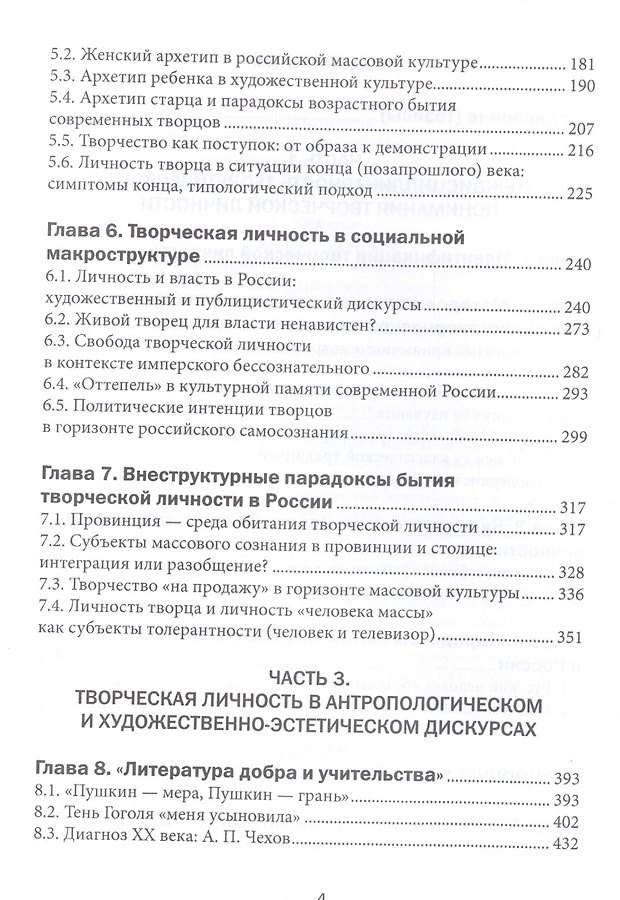 5.2. Женский архетип в российской массовой культуре 181
5.3. Архетип ребенка в художественной культуре 190
5.4. Архетип старца и парадоксы возрастного бытия современных творцов 207
5.5. Творчество как поступок: от образа к демонстрации 216
5.6. Личность творца в ситуации конца (позапрошлого) века: симптомы конца, типологический подход 225

Глава 6. Творческая личность в социальной макроструктуре 240
6.1. Личность и власть в России: художественный и публицистический дискурсы 240
6.2. Живой творец для власти ненавистен? 273
6.3. Свобода творческой личности в контексте имперского бессознательного 282
6.4. «Оттепель» в культурной памяти современной России 293
6.5. Политические интенции творцов в горизонте российского самосознания 299

Глава 7. Внеструктурные парадоксы бытия творческой личности в России 317
7.1. Провинция — среда обитания творческой личности 317
7.2. Субъекты массового сознания в провинции и столице: интеграция или разобщение? 328
7.3. Творчество «на продажу» в горизонте массовой культуры 336
7.4. Личность творца и личность «человека массы» как субъекты толерантности (человек и телевизор) 351

ЧАСТЬ 3.
ТВОРЧЕСКАЯ ЛИЧНОСТЬ В АНТРОПОЛОГИЧЕСКОМ И ХУДОЖЕСТВЕННО-ЭСТЕТИЧЕСКОМ ДИСКУРСАХ

Глава 8. «Литература добра и учительства» 393
8.1. «Пушкин — мера, Пушкин — грань» 393
8.2. Тень Гоголя «меня усыновила» 402
8.3. Диагноз XX века: А. П. Чехов 432

4